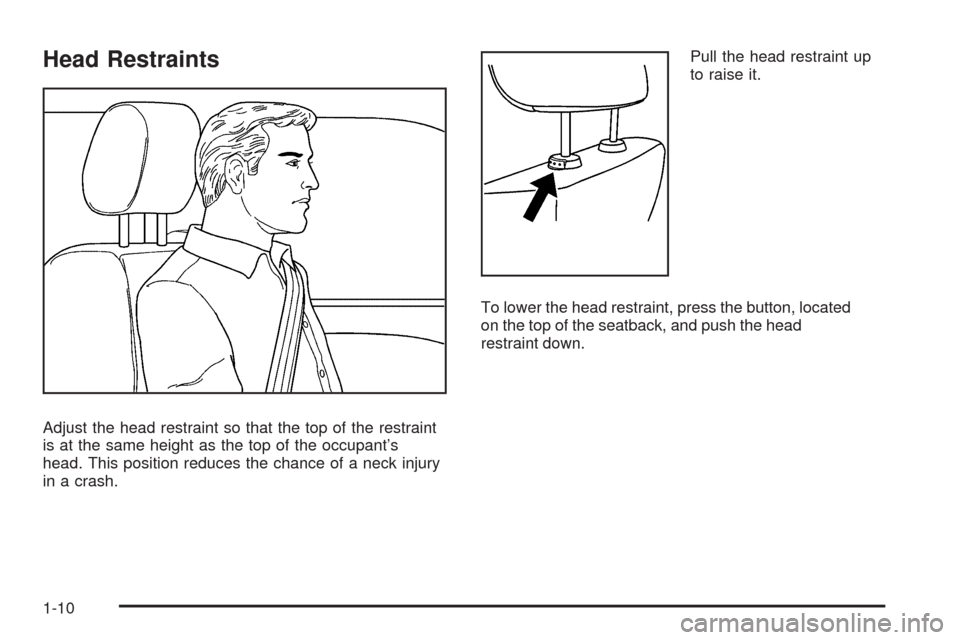 Head Restraints

Adjust the head restraint so that the top of the restraint is at the same height as the top of the occupant's head. This position reduces the chance of a neck injury in a crash.

Pull the head restraint up to raise it.

To lower the head restraint, press the button, located on the top of the seatback, and push the head restraint down.

1-10

carmanualsonline.info